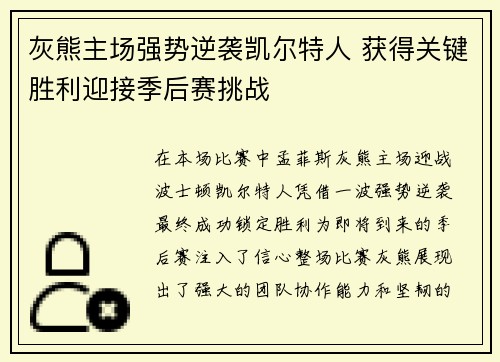 灰熊主场强势逆袭凯尔特人 获得关键胜利迎接季后赛挑战

在本场比赛中孟菲斯灰熊主场迎战波士顿凯尔特人凭借一波强势逆袭最终成功锁定胜利为即将到来的季后赛注入了信心整场比赛灰熊展现出了强大的团队协作能力和坚韧的